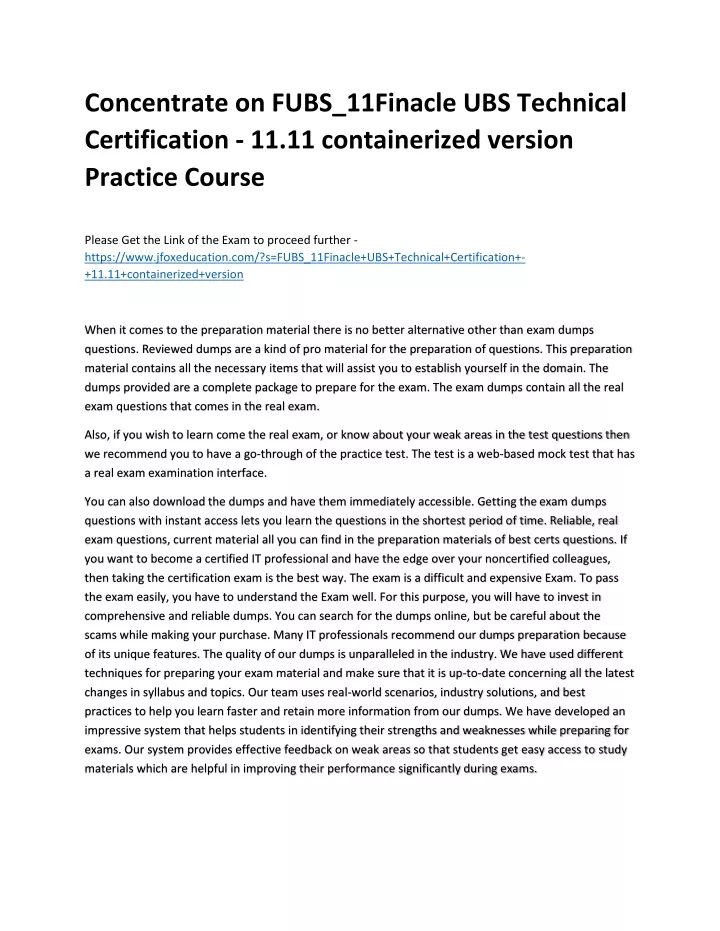 Concentrate on FUBS_11Finacle UBS Technical Certification - 11.11 containerized version Practice Course

Please Get the Link of the Exam to proceed further - https://www.jfoxeducation.com/?s=FUBS_11Finacle+UBS+Technical+Certification+-+11.11+containerized+version

When it comes to the preparation material there is no better alternative other than exam dumps questions. Reviewed dumps are a kind of pro material for the preparation of questions. This preparation material contains all the necessary items that will assist you to establish yourself in the domain. The dumps provided are a complete package to prepare for the exam. The exam dumps contain all the real exam questions that comes in the real exam.

Also, if you wish to learn come the real exam, or know about your weak areas in the test questions then we recommend you to have a go-through of the practice test. The test is a web-based mock test that has a real exam examination interface.

You can also download the dumps and have them immediately accessible. Getting the exam dumps questions with instant access lets you learn the questions in the shortest period of time. Reliable, real exam questions, current material all you can find in the preparation materials of best certs questions. If you want to become a certified IT professional and have the edge over your noncertified colleagues, then taking the certification exam is the best way. The exam is a difficult and expensive Exam. To pass the exam easily, you have to understand the Exam well. For this purpose, you will have to invest in comprehensive and reliable dumps. You can search for the dumps online, but be careful about the scams while making your purchase. Many IT professionals recommend our dumps preparation because of its unique features. The quality of our dumps is unparalleled in the industry. We have used different techniques for preparing your exam material and make sure that it is up-to-date concerning all the latest changes in syllabus and topics. Our team uses real-world scenarios, industry solutions, and best practices to help you learn faster and retain more information from our dumps. We have developed an impressive system that helps students in identifying their strengths and weaknesses while preparing for exams. Our system provides effective feedback on weak areas so that students get easy access to study materials which are helpful in improving their performance significantly during exams.